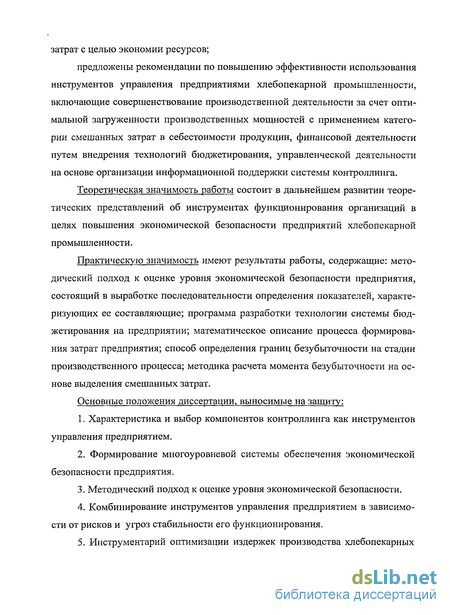 затрат с целью экономии ресурсов;

предложены рекомендации по повышению эффективности использования инструментов управления предприятиями хлебопекарной промышленности, включающие совершенствование производственной деятельности за счет оптимальной загруженности производственных мощностей с применением категории смешанных затрат в себестоимости продукции, финансовой деятельности путем внедрения технологий бюджетирования, управленческой деятельности на основе организации информационной поддержки системы контроллинга.

Теоретическая значимость работы состоит в дальнейшем развитии теоретических представлений об инструментах функционирования организаций в целях повышения экономической безопасности предприятий хлебопекарной промышленности.

Практическую значимость имеют результаты работы, содержащие: методический подход к оценке уровня экономической безопасности предприятия, состоящий в выработке последовательности определения показателей, характеризующих ее составляющие; программа разработки технологии системы бюджетирования на предприятии; математическое описание процесса формирования затрат предприятия; способ определения границ безубыточности на стадии производственного процесса; методика расчета момента безубыточности на основе выделения смешанных затрат.

Основные положения диссертации, выносимые на защиту:

1. Характеристика и выбор компонентов контроллинга как инструментов управления предприятием.

2. Формирование многоуровневой системы обеспечения экономической безопасности предприятия.

3. Методический подход к оценке уровня экономической безопасности.

4. Комбинирование инструментов управления предприятием в зависимости от рисков и угроз стабильности его функционирования.

5. Инструментарий оптимизации издержек производства хлебопекарных

dsLib.net
библиотека диссертаций